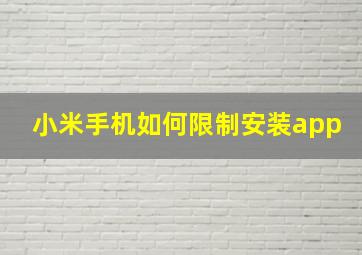 小米手机如何限制安装app